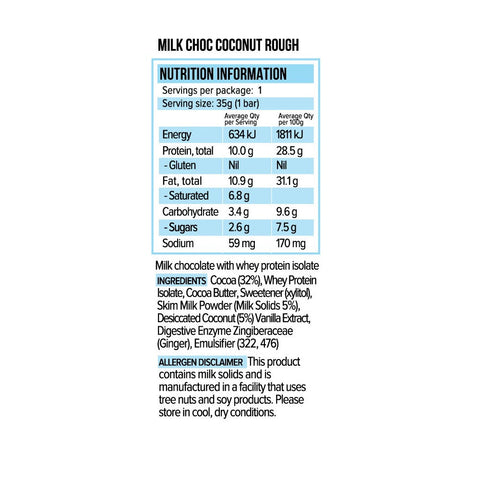 MILK CHOC COCONUT ROUGH

NUTRITION INFORMATION

Servings per package: 1

Serving size: 35g (1 bar)

| | Average Qty per Serving | Average Qty per 100g |
|---|---|---|
| Energy | 634 kJ | 1811 kJ |
| Protein, total | 10.0 g | 28.5 g |
| - Gluten | Nil | Nil |
| Fat, total | 10.9 g | 31.1 g |
| - Saturated | 6.8 g | |
| Carbohydrate | 3.4 g | 9.6 g |
| - Sugars | 2.6 g | 7.5 g |
| Sodium | 59 mg | 170 mg |

Milk chocolate with whey protein isolate

INGREDIENTS Cocoa (32%), Whey Protein Isolate, Cocoa Butter, Sweetener (xylitol), Skim Milk Powder (Milk Solids 5%), Desiccated Coconut (5%) Vanilla Extract, Digestive Enzyme Zingiberaceae (Ginger), Emulsifier (322, 476)

ALLERGEN DISCLAIMER This product contains milk solids and is manufactured in a facility that uses tree nuts and soy products. Please store in cool, dry conditions.